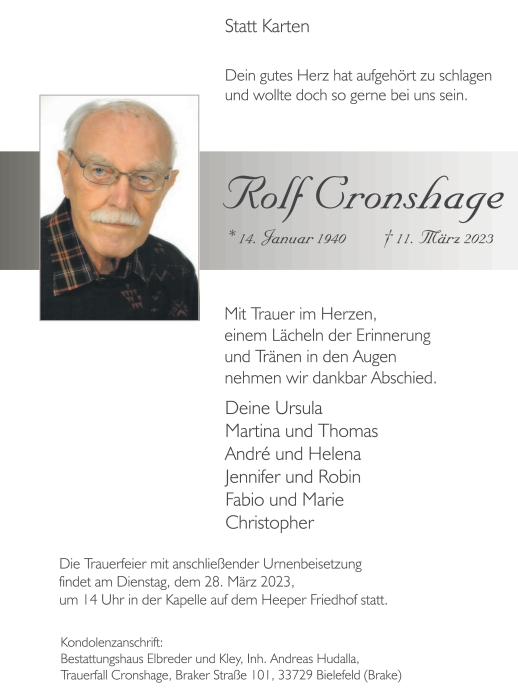 Statt Karten

Dein gutes Herz hat aufgehört zu schlagen
und wollte doch so gerne bei uns sein.

Rolf Cronshage

* 14. Januar 1940 † 11. März 2023

Mit Trauer im Herzen,
einem Lächeln der Erinnerung
und Tränen in den Augen
nehmen wir dankbar Abschied.

Deine Ursula
Martina und Thomas
André und Helena
Jennifer und Robin
Fabio und Marie
Christopher

Die Trauerfeier mit anschließender Urnenbeisetzung
findet am Dienstag, dem 28. März 2023,
um 14 Uhr in der Kapelle auf dem Heeper Friedhof statt.

Kondolenzanschrift:
Bestattungshaus Elbreder und Kley, Inh. Andreas Hudalla,
Trauerfall Cronshage, Braker Straße 101, 33729 Bielefeld (Brake)